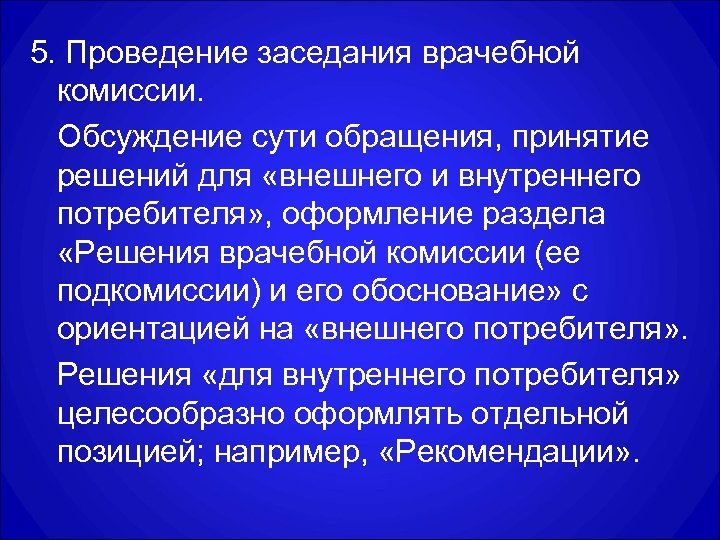 5. Проведение заседания врачебной комиссии.

Обсуждение сути обращения, принятие решений для «внешнего и внутреннего потребителя», оформление раздела «Решения врачебной комиссии (ее подкомиссии) и его обоснование» с ориентацией на «внешнего потребителя».

Решения «для внутреннего потребителя» целесообразно оформлять отдельной позицией; например, «Рекомендации».